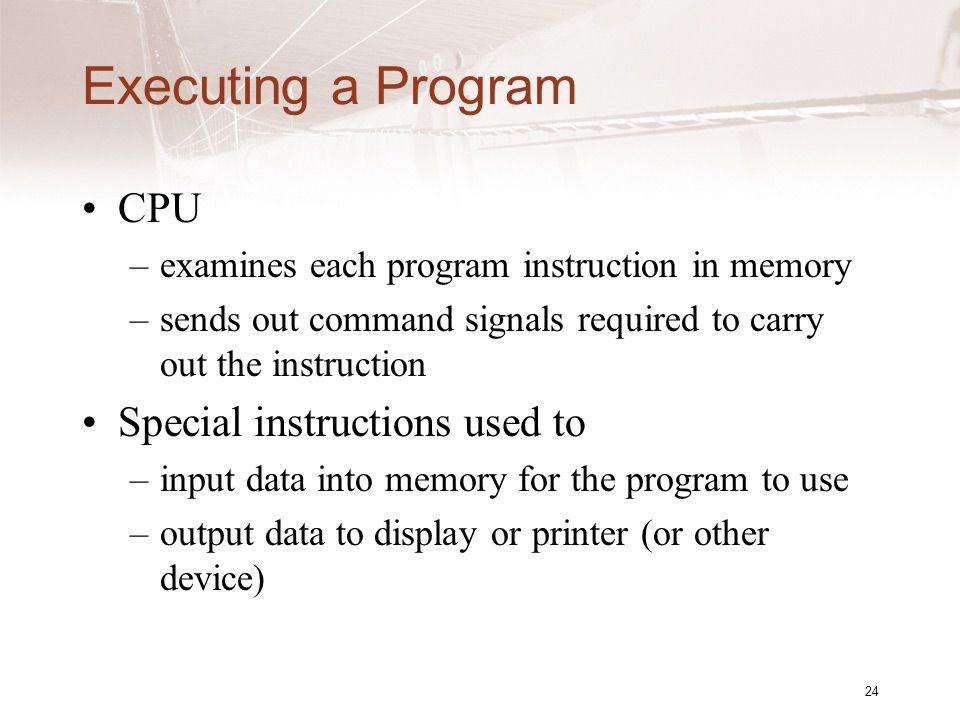 Executing a Program

• CPU
– examines each program instruction in memory
– sends out command signals required to carry out the instruction

• Special instructions used to
– input data into memory for the program to use
– output data to display or printer (or other device)

24